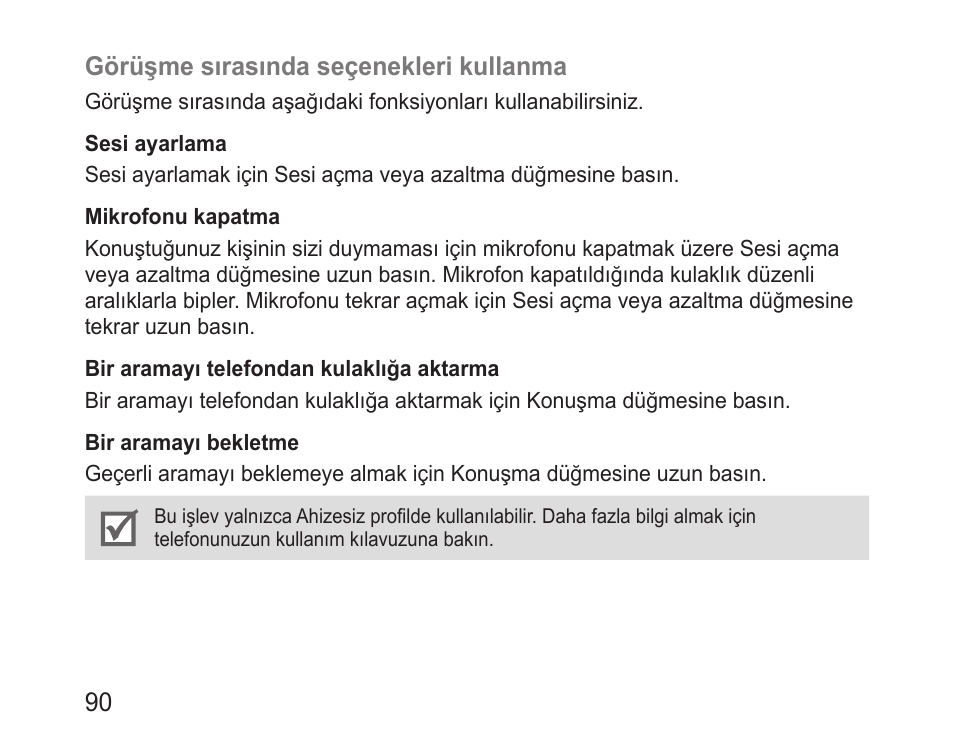 Görüşme sırasında seçenekleri kullanma

Görüşme sırasında aşağıdaki fonksiyonları kullanabilirsiniz.

Sesi ayarlama

Sesi ayarlamak için Sesi açma veya azaltma düğmesine basın.

Mikrofonu kapatma

Konuştuğunuz kişinin sizi duymaması için mikrofonu kapatmak üzere Sesi açma veya azaltma düğmesine uzun basın. Mikrofon kapatıldığında kulaklık düzenli aralıklarla bipler. Mikrofonu tekrar açmak için Sesi açma veya azaltma düğmesine tekrar uzun basın.

Bir aramayı telefondan kulaklığa aktarma

Bir aramayı telefondan kulaklığa aktarmak için Konuşma düğmesine basın.

Bir aramayı bekletme

Geçerli aramayı beklemeye almak için Konuşma düğmesine uzun basın.

Bu işlev yalnızca Ahizesiz profilde kullanılabilir. Daha fazla bilgi almak için telefonunuzun kullanım kılavuzuna bakın.

90